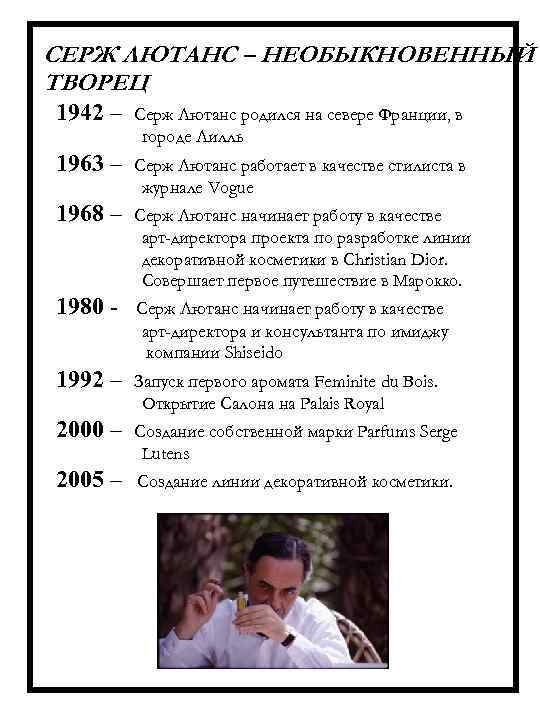 СЕРЖ ЛЮТАНС – НЕОБЫКНОВЕННЫЙ ТВОРЕЦ

1942 – Серж Лютанс родился на севере Франции, в городе Лилль

1963 – Серж Лютанс работает в качестве стилиста в журнале Vogue

1968 – Серж Лютанс начинает работу в качестве арт-директора проекта по разработке линии декоративной косметики в Christian Dior. Совершает первое путешествие в Марокко.

1980 - Серж Лютанс начинает работу в качестве арт-директора и консультанта по имиджу компании Shiseido

1992 – Запуск первого аромата Feminite du Bois. Открытие Салона на Palais Royal

2000 – Создание собственной марки Parfums Serge Lutens

2005 – Создание линии декоративной косметики.